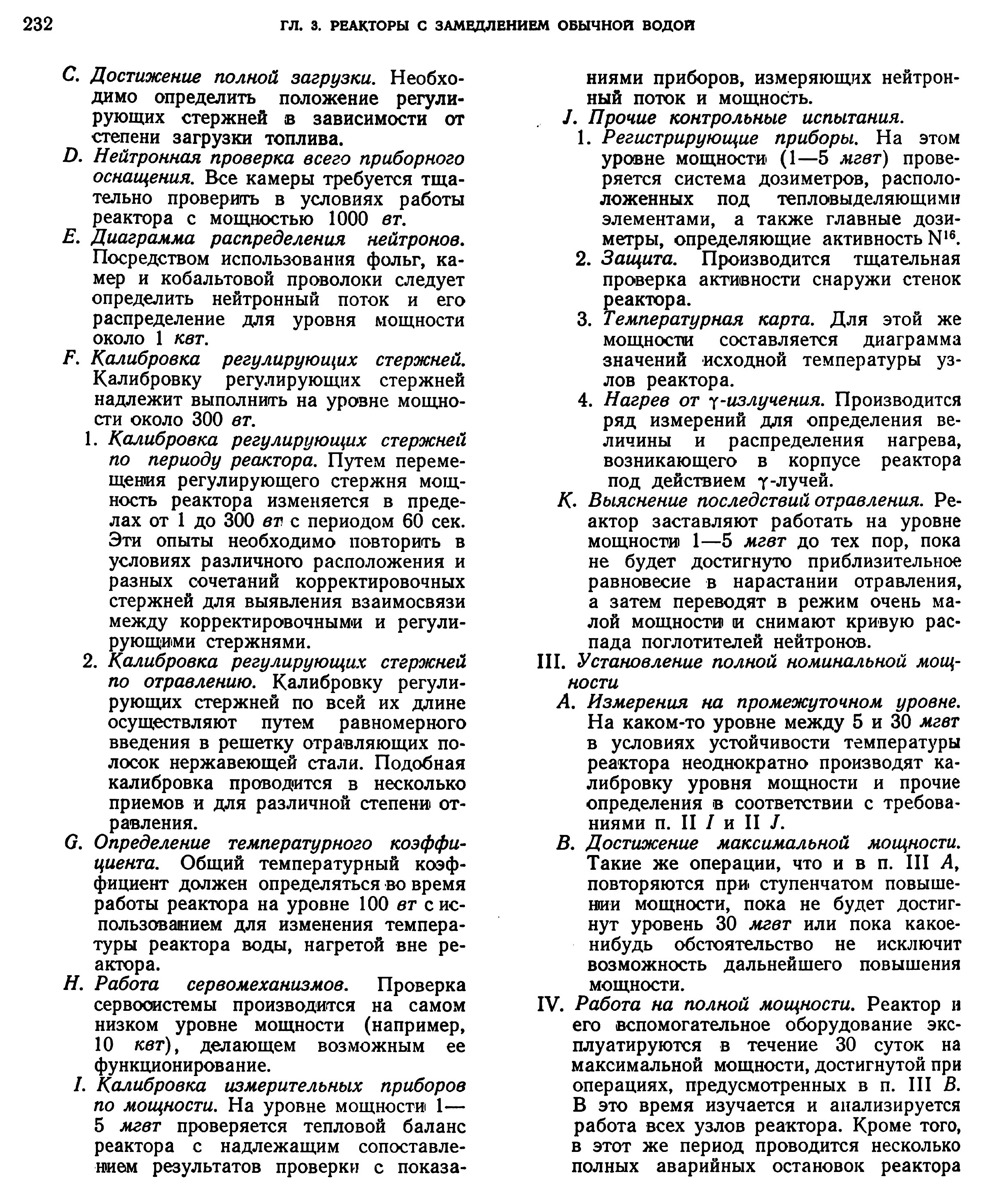 232 ГЛ. 3. РЕАКТОРЫ С ЗАМЕДЛЕНИЕМ ОБЫЧНОЙ ВОДОЙ

C. Достижение полной загрузки. Необходимо определить положение регулирующих стержней в зависимости от степени загрузки топлива.

D. Нейтронная проверка всего приборного оснащения. Все камеры требуется тщательно проверить в условиях работы реактора с мощностью 1000 вт.

E. Диаграмма распределения нейтронов. Посредством использования фольг, камер и кобальтовой проволоки следует определить нейтронный поток и его распределение для уровня мощности около 1 квт.

F. Калибровка регулирующих стержней. Калибровку регулирующих стержней надлежит выполнить на уровне мощности около 300 вт.

1. Калибровка регулирующих стержней по периоду реактора. Путем перемещения регулирующего стержня мощность реактора изменяется в пределах от 1 до 300 вт с периодом 60 сек. Эти опыты необходимо повторить в условиях различного расположения и разных сочетаний корректировочных стержней для выявления взаимосвязи между корректировочными и регулирующими стержнями.

2. Калибровка регулирующих стержней по отравлению. Калибровку регулирующих стержней по всей их длине осуществляют путем равномерного введения в решетку отравляющих полосок нержавеющей стали. Подобная калибровка проводится в несколько приемов и для различной степени отравления.

G. Определение температурного коэффициента. Общий температурный коэффициент должен определяться во время работы реактора на уровне 100 вт с использованием для изменения температуры реактора воды, нагретой вне реактора.

H. Работа сервомеханизмов. Проверка сервосистемы производится на самом низком уровне мощности (например, 10 квт), делающем возможным ее функционирование.

I. Калибровка измерительных приборов по мощности. На уровне мощности 1—5 мгвт проверяется тепловой баланс реактора с надлежащим сопоставлением результатов проверки с показаниями приборов, измеряющих нейтронный поток и мощность.

J. Прочие контрольные испытания.

1. Регистрирующие приборы. На этом уровне мощности (1—5 мгвт) проверяется система дозиметров, расположенных под тепловыделяющими элементами, а также главные дозиметры, определяющие активность $N^{16}$.

2. Защита. Производится тщательная проверка активности снаружи стенок реактора.

3. Температурная карта. Для этой же мощности составляется диаграмма значений исходной температуры узлов реактора.

4. Нагрев от $\gamma$-излучения. Производится ряд измерений для определения величины и распределения нагрева, возникающего в корпусе реактора под действием $\gamma$-лучей.

K. Выяснение последствий отравления. Реактор заставляют работать на уровне мощности 1—5 мгвт до тех пор, пока не будет достигнуто приблизительное равновесие в нарастании отравления, а затем переводят в режим очень малой мощности и снимают кривую распада поглотителей нейтронов.

III. Установление полной номинальной мощности

A. Измерения на промежуточном уровне. На каком-то уровне между 5 и 30 мгвт в условиях устойчивости температуры реактора неоднократно производят калибровку уровня мощности и прочие определения в соответствии с требованиями п. II I и II J.

B. Достижение максимальной мощности. Такие же операции, что и в п. III A, повторяются при ступенчатом повышении мощности, пока не будет достигнут уровень 30 мгвт или пока какое-нибудь обстоятельство не исключит возможность дальнейшего повышения мощности.

IV. Работа на полной мощности. Реактор и его вспомогательное оборудование эксплуатируются в течение 30 суток на максимальной мощности, достигнутой при операциях, предусмотренных в п. III B. В это время изучается и анализируется работа всех узлов реактора. Кроме того, в этот же период проводится несколько полных аварийных остановок реактора